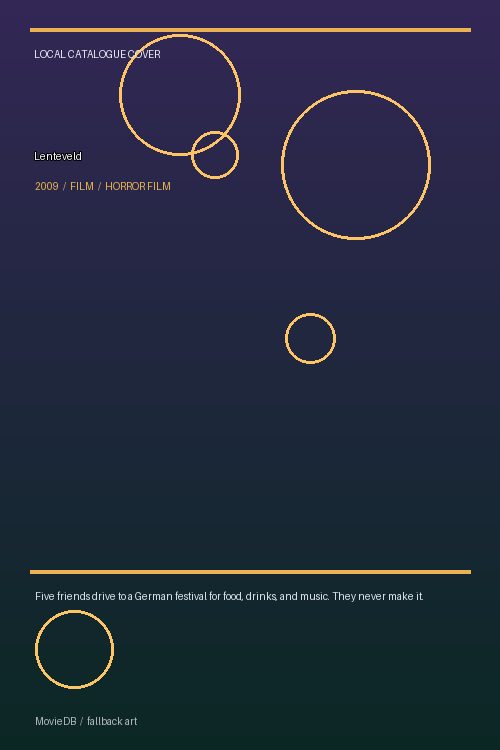 LOCAL CATALOGUE COVER

Lenteveld

2009 / FILM / HORROR FILM

Five friends drive to a German festival for food, drinks, and music. They never make it.

MovieDB / fallback art